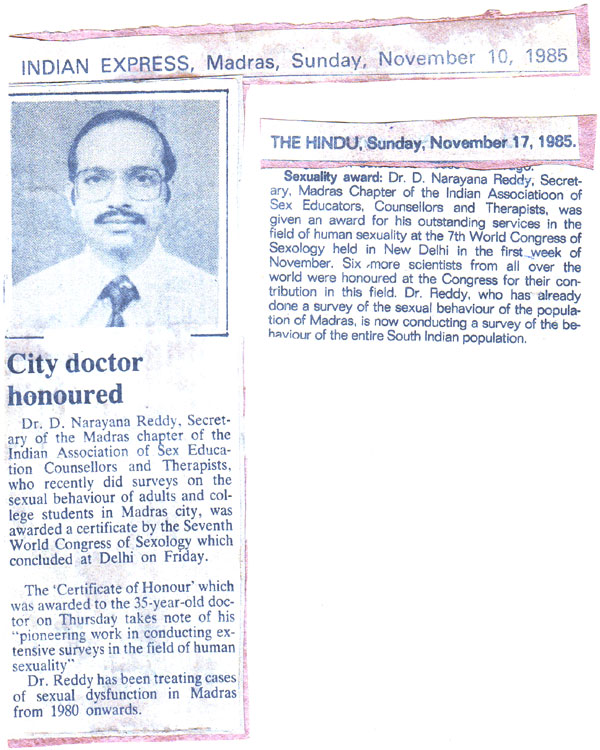 INDIAN EXPRESS, Madras, Sunday, November 10, 1985

City doctor honoured

Dr. D. Narayana Reddy, Secretary of the Madras chapter of the Indian Association of Sex Education Counsellors and Therapists, who recently did surveys on the sexual behaviour of adults and college students in Madras city, was awarded a certificate by the Seventh World Congress of Sexology which concluded at Delhi on Friday.

The 'Certificate of Honour' which was awarded to the 35-year-old doctor on Thursday takes note of his "pioneering work in conducting extensive surveys in the field of human sexuality"

Dr. Reddy has been treating cases of sexual dysfunction in Madras from 1980 onwards.

THE HINDU, Sunday, November 17, 1985.

Sexuality award: Dr. D. Narayana Reddy, Secretary, Madras Chapter of the Indian Associatioon of Sex Educators, Counsellors and Therapists, was given an award for his outstanding services in the field of human sexuality at the 7th World Congress of Sexology held in New Delhi in the first week of November. Six more scientists from all over the world were honoured at the Congress for their contribution in this field. Dr. Reddy, who has already done a survey of the sexual behaviour of the population of Madras, is now conducting a survey of the behaviour of the entire South Indian population.